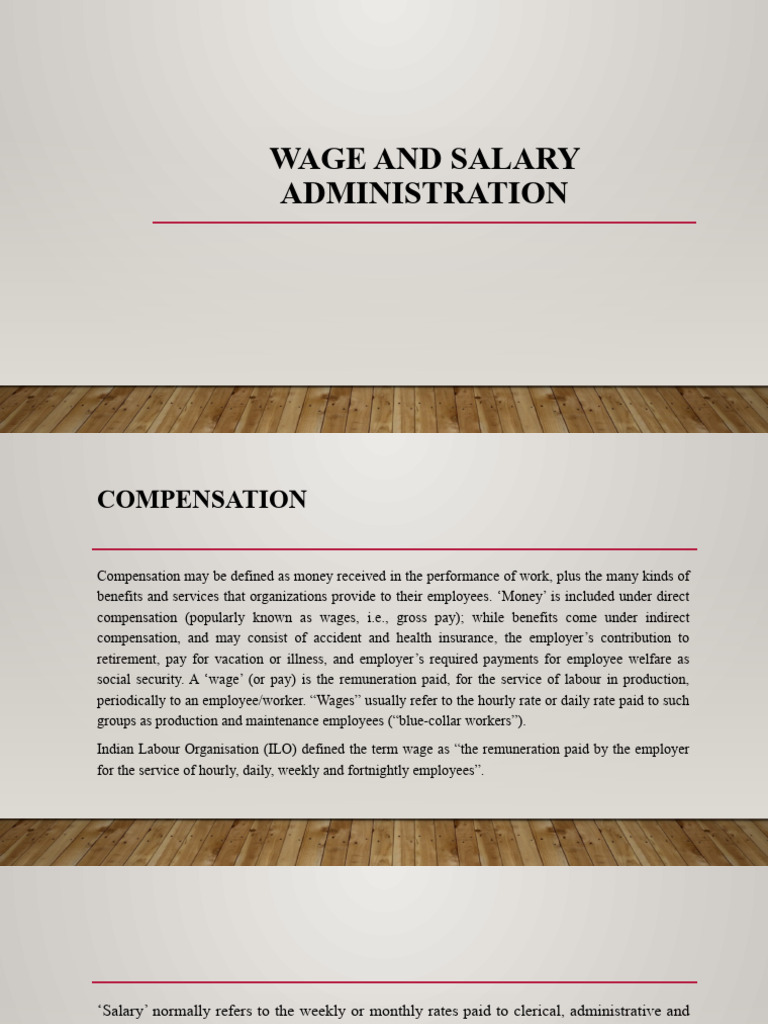 WAGE AND SALARY ADMINISTRATION

COMPENSATION

Compensation may be defined as money received in the performance of work, plus the many kinds of benefits and services that organizations provide to their employees. 'Money' is included under direct compensation (popularly known as wages, i.e., gross pay); while benefits come under indirect compensation, and may consist of accident and health insurance, the employer's contribution to retirement, pay for vacation or illness, and employer's required payments for employee welfare as social security. A 'wage' (or pay) is the remuneration paid, for the service of labour in production, periodically to an employee/worker. "Wages" usually refer to the hourly rate or daily rate paid to such groups as production and maintenance employees ("blue-collar workers").

Indian Labour Organisation (ILO) defined the term wage as "the remuneration paid by the employer for the service of hourly, daily, weekly and fortnightly employees".

'Salary' normally refers to the weekly or monthly rates paid to clerical, administrative and